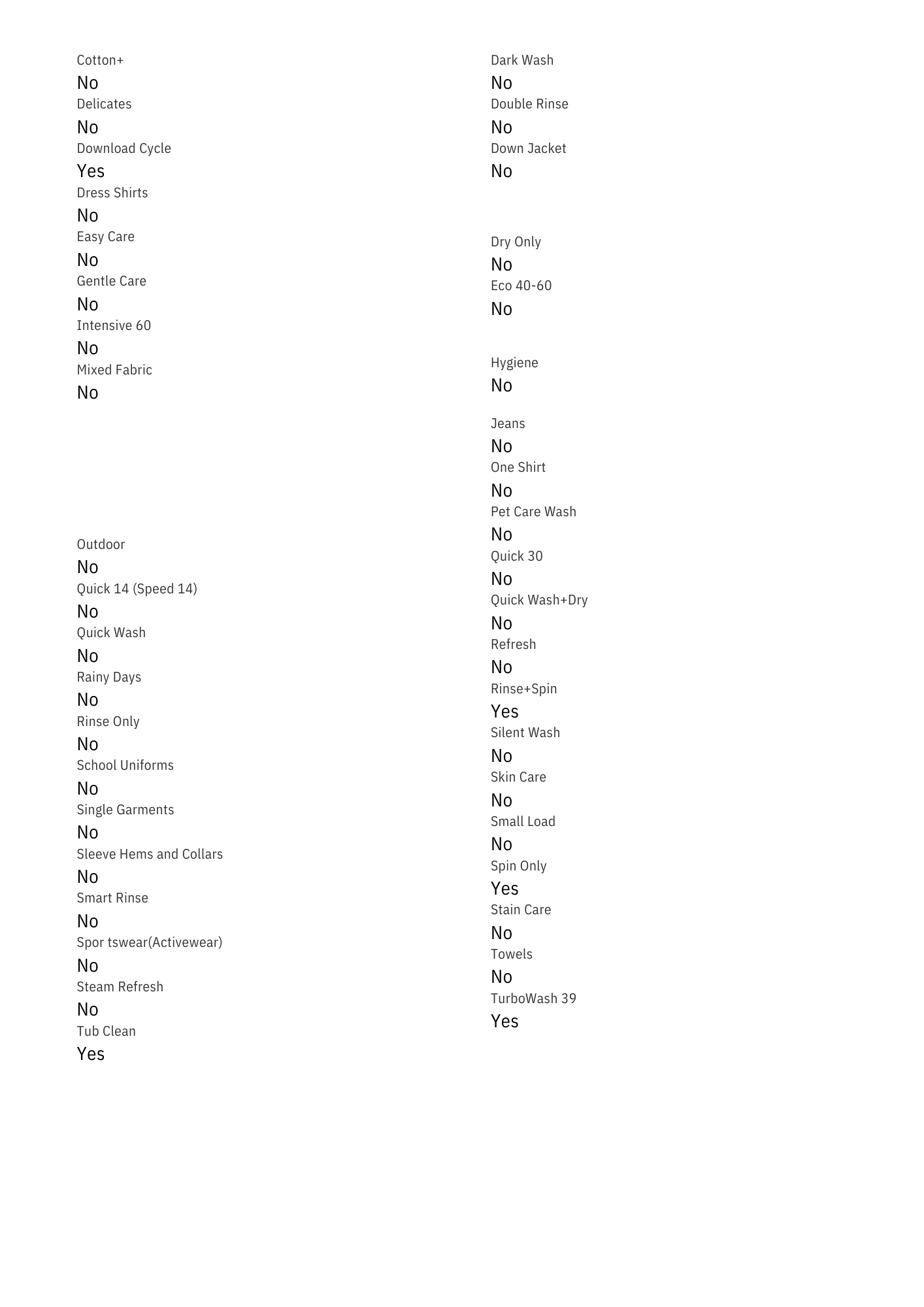 Cotton+
No
Delicates
No
Download Cycle
Yes
Dress Shirts
No
Easy Care
No
Gentle Care
No
Intensive 60
No
Mixed Fabric
No

Outdoor
No
Quick 14 (Speed 14)
No
Quick Wash
No
Rainy Days
No
Rinse Only
No
School Uniforms
No
Single Garments
No
Sleeve Hems and Collars
No
Smart Rinse
No
Spor tswear(Activewear)
No
Steam Refresh
No
Tub Clean
Yes

Dark Wash
No
Double Rinse
No
Down Jacket
No

Dry Only
No
Eco 40-60
No

Hygiene
No

Jeans
No
One Shirt
No
Pet Care Wash
No
Quick 30
No
Quick Wash+Dry
No
Refresh
No
Rinse+Spin
Yes
Silent Wash
No
Skin Care
No
Small Load
No
Spin Only
Yes
Stain Care
No
Towels
No
TurboWash 39
Yes